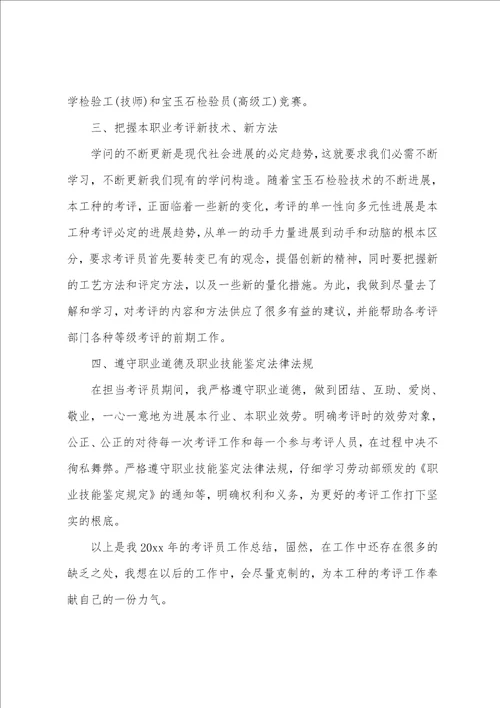 学检验工(技师)和宝玉石检验员(高级工)竞赛。

三、把握本职业考评新技术、新方法

学问的不断更新是现代社会进展的必定趋势，这就要求我们必需不断学习，不断更新我们现有的学问构造。随着宝玉石检验技术的不断进展，本工种的考评，正面临着一些新的变化，考评的单一性向多元性进展是本工种考评必定的进展趋势，从单一的动手力量进展到动手和动脑的根本区分，要求考评员首先要转变已有的观念，提倡创新的精神，同时要把握新的工艺方法和评定方法，以及一些新的量化措施。为此，我做到尽量去了解和学习，对考评的内容和方法供应了很多有益的建议，并能帮助各考评部门各种等级考评的前期工作。

四、遵守职业道德及职业技能鉴定法律法规

在担当考评员期间，我严格遵守职业道德，做到团结、互助、爱岗、敬业，一心一意地为进展本行业、本职业效劳。明确考评时的效劳对象，公正、公正的对待每一次考评工作和每一个参与考评人员，在过程中决不徇私舞弊。严格遵守职业技能鉴定法律法规，仔细学习劳动部颁发的《职业技能鉴定规定》的通知等，明确权利和义务，为更好的考评工作打下坚实的根底。

以上是我20xx年的考评员工作总结，固然，在工作中还存在很多的缺乏之处，我想在以后的工作中，会尽量克制的，为本工种的考评工作奉献自己的一份力气。